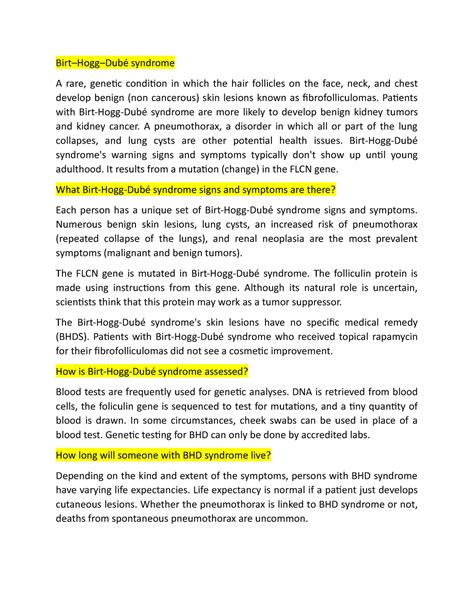 Birt–Hogg–Dubé syndrome

A rare, genetic condition in which the hair follicles on the face, neck, and chest develop benign (non cancerous) skin lesions known as fibrofolliculomas. Patients with Birt-Hogg-Dubé syndrome are more likely to develop benign kidney tumors and kidney cancer. A pneumothorax, a disorder in which all or part of the lung collapses, and lung cysts are other potential health issues. Birt-Hogg-Dubé syndrome's warning signs and symptoms typically don't show up until young adulthood. It results from a mutation (change) in the FLCN gene.

What Birt-Hogg-Dubé syndrome signs and symptoms are there?

Each person has a unique set of Birt-Hogg-Dubé syndrome signs and symptoms. Numerous benign skin lesions, lung cysts, an increased risk of pneumothorax (repeated collapse of the lungs), and renal neoplasia are the most prevalent symptoms (malignant and benign tumors).

The FLCN gene is mutated in Birt-Hogg-Dubé syndrome. The folliculin protein is made using instructions from this gene. Although its natural role is uncertain, scientists think that this protein may work as a tumor suppressor.

The Birt-Hogg-Dubé syndrome's skin lesions have no specific medical remedy (BHDS). Patients with Birt-Hogg-Dubé syndrome who received topical rapamycin for their fibrofolliculomas did not see a cosmetic improvement.

How is Birt-Hogg-Dubé syndrome assessed?

Blood tests are frequently used for genetic analyses. DNA is retrieved from blood cells, the foliculin gene is sequenced to test for mutations, and a tiny quantity of blood is drawn. In some circumstances, cheek swabs can be used in place of a blood test. Genetic testing for BHD can only be done by accredited labs.

How long will someone with BHD syndrome live?

Depending on the kind and extent of the symptoms, persons with BHD syndrome have varying life expectancies. Life expectancy is normal if a patient just develops cutaneous lesions. Whether the pneumothorax is linked to BHD syndrome or not, deaths from spontaneous pneumothorax are uncommon.